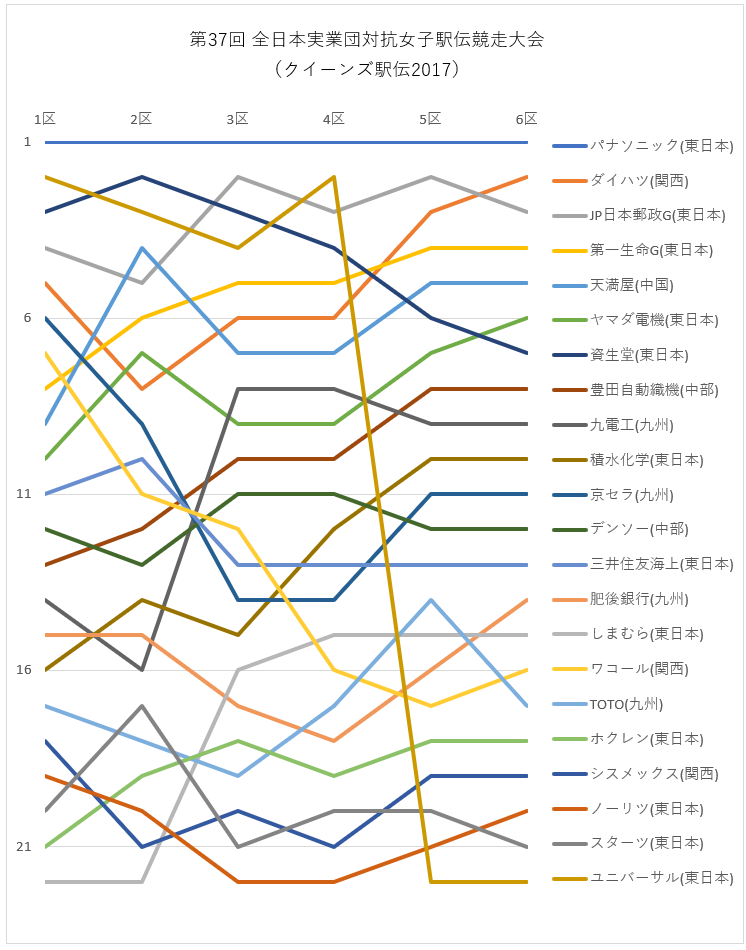 第37回 全日本実業団対抗女子駅伝競走大会
（クイーンズ駅伝2017）

1区
2区
3区
4区
5区
6区

1
6
11
16
21

パナソニック(東日本)
ダイハツ(関西)
JP日本郵政G(東日本)
第一生命G(東日本)
天満屋(中国)
ヤマダ電機(東日本)
資生堂(東日本)
豊田自動織機(中部)
九電工(九州)
積水化学(東日本)
京セラ(九州)
デンソー(中部)
三井住友海上(東日本)
肥後銀行(九州)
しまむら(東日本)
ワコール(関西)
TOTO(九州)
ホクレン(東日本)
シスメックス(関西)
ノーリツ(東日本)
スターツ(東日本)
ユニバーサル(東日本)